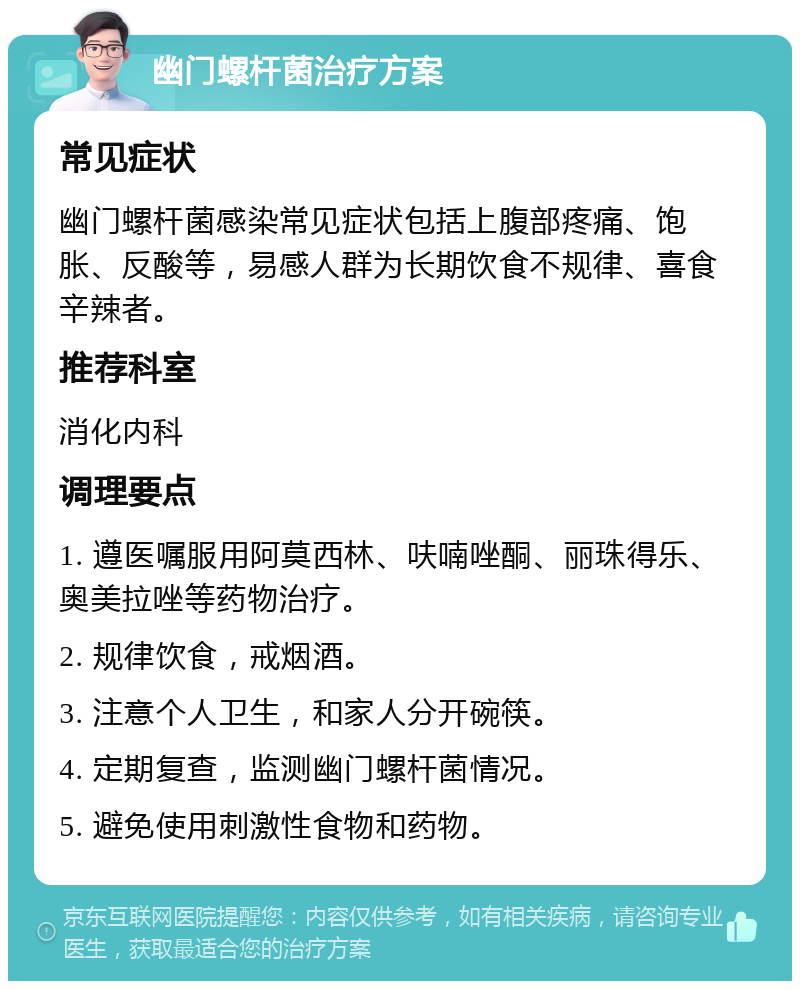 幽门螺杆菌治疗方案

常见症状

幽门螺杆菌感染常见症状包括上腹部疼痛、饱胀、反酸等，易感人群为长期饮食不规律、喜食辛辣者。

推荐科室

消化内科

调理要点

1. 遵医嘱服用阿莫西林、呋喃唑酮、丽珠得乐、奥美拉唑等药物治疗。

2. 规律饮食，戒烟酒。

3. 注意个人卫生，和家人分开碗筷。

4. 定期复查，监测幽门螺杆菌情况。

5. 避免使用刺激性食物和药物。

京东互联网医院提醒您：内容仅供参考，如有相关疾病，请咨询专业医生，获取最适合您的治疗方案